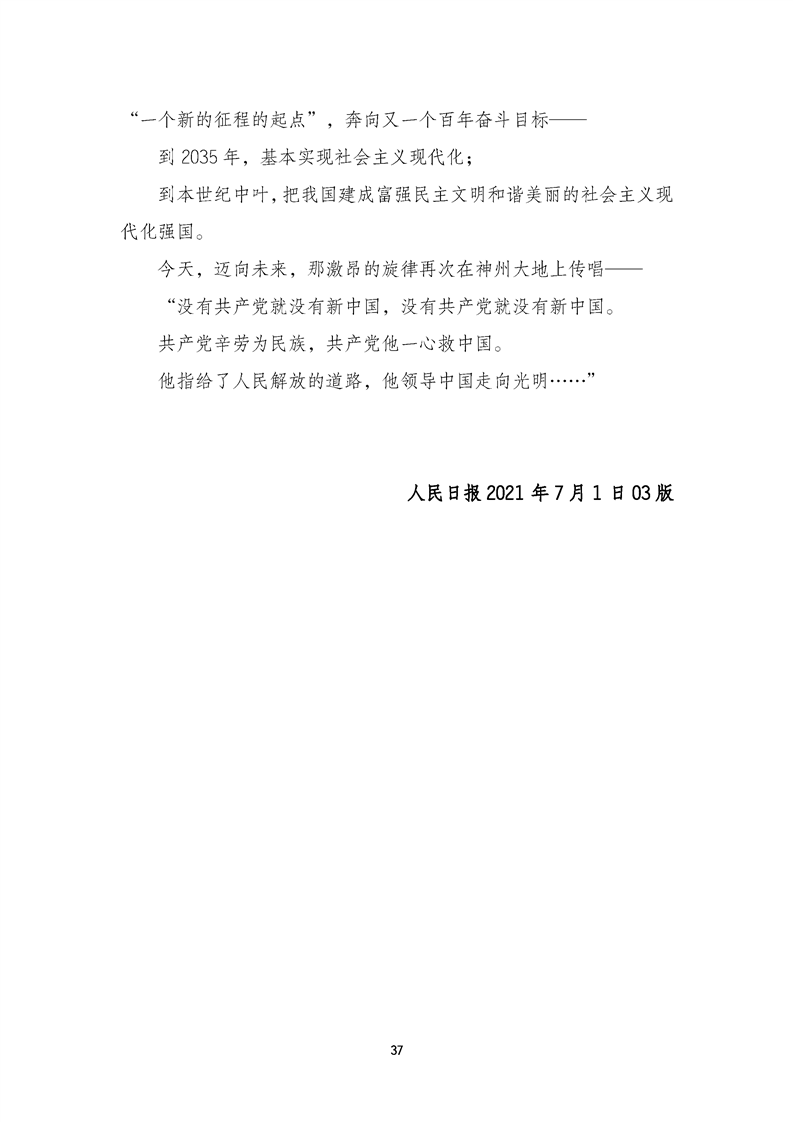 “一个新的征程的起点”，奔向又一个百年奋斗目标——

到 2035 年，基本实现社会主义现代化；

到本世纪中叶，把我国建成富强民主文明和谐美丽的社会主义现代化强国。

今天，迈向未来，那激昂的旋律再次在神州大地上传唱——

“没有共产党就没有新中国，没有共产党就没有新中国。

共产党辛劳为民族，共产党他一心救中国。

他指给了人民解放的道路，他领导中国走向光明……”

人民日报 2021 年 7 月 1 日 03 版

37